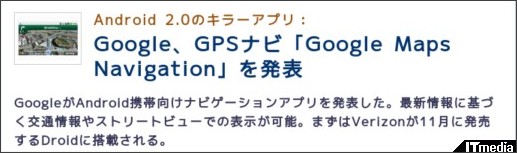 Android 2.0のキラーアプリ：

Google、GPSナビ「Google Maps Navigation」を発表

GoogleがAndroid携帯向けナビゲーションアプリを発表した。最新情報に基づく交通情報やストリートビューでの表示が可能。まずはVerizonが11月に発売するDroidに搭載される。

ITmedia